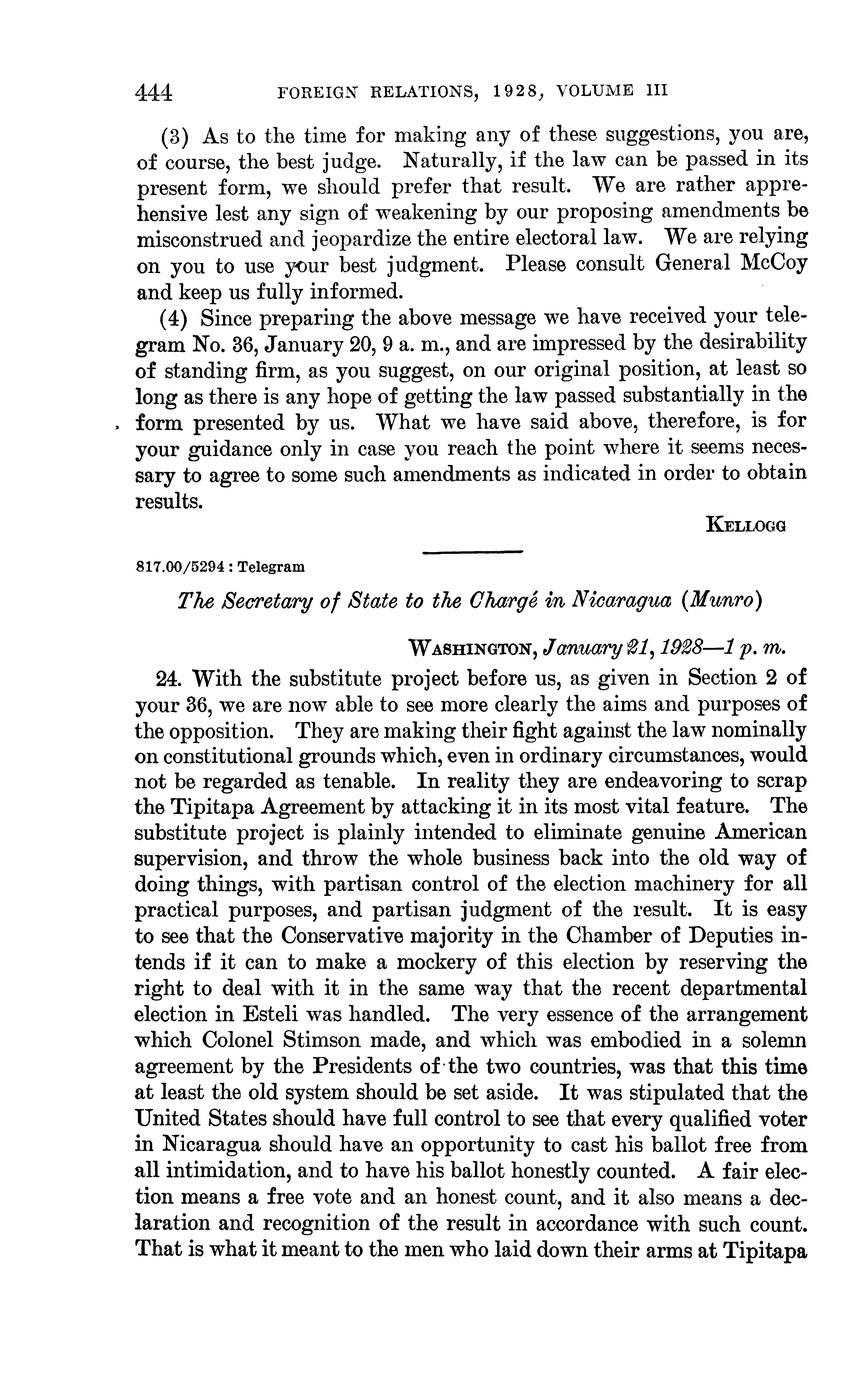 444 FOREIGN RELATIONS, 1928, VOLUME III

(3) As to the time for making any of these suggestions, you are, of course, the best judge. Naturally, if the law can be passed in its present form, we should prefer that result. We are rather apprehensive lest any sign of weakening by our proposing amendments be misconstrued and jeopardize the entire electoral law. We are relying on you to use your best judgment. Please consult General McCoy and keep us fully informed.

(4) Since preparing the above message we have received your telegram No. 36, January 20, 9 a. m., and are impressed by the desirability of standing firm, as you suggest, on our original position, at least so long as there is any hope of getting the law passed substantially in the form presented by us. What we have said above, therefore, is for your guidance only in case you reach the point where it seems necessary to agree to some such amendments as indicated in order to obtain results.

KELLOGG

817.00/5294 : Telegram

The Secretary of State to the Chargé in Nicaragua (Munro)

WASHINGTON, January 21, 1928—1 p. m.

24. With the substitute project before us, as given in Section 2 of your 36, we are now able to see more clearly the aims and purposes of the opposition. They are making their fight against the law nominally on constitutional grounds which, even in ordinary circumstances, would not be regarded as tenable. In reality they are endeavoring to scrap the Tipitapa Agreement by attacking it in its most vital feature. The substitute project is plainly intended to eliminate genuine American supervision, and throw the whole business back into the old way of doing things, with partisan control of the election machinery for all practical purposes, and partisan judgment of the result. It is easy to see that the Conservative majority in the Chamber of Deputies intends if it can to make a mockery of this election by reserving the right to deal with it in the same way that the recent departmental election in Esteli was handled. The very essence of the arrangement which Colonel Stimson made, and which was embodied in a solemn agreement by the Presidents of the two countries, was that this time at least the old system should be set aside. It was stipulated that the United States should have full control to see that every qualified voter in Nicaragua should have an opportunity to cast his ballot free from all intimidation, and to have his ballot honestly counted. A fair election means a free vote and an honest count, and it also means a declaration and recognition of the result in accordance with such count. That is what it meant to the men who laid down their arms at Tipitapa